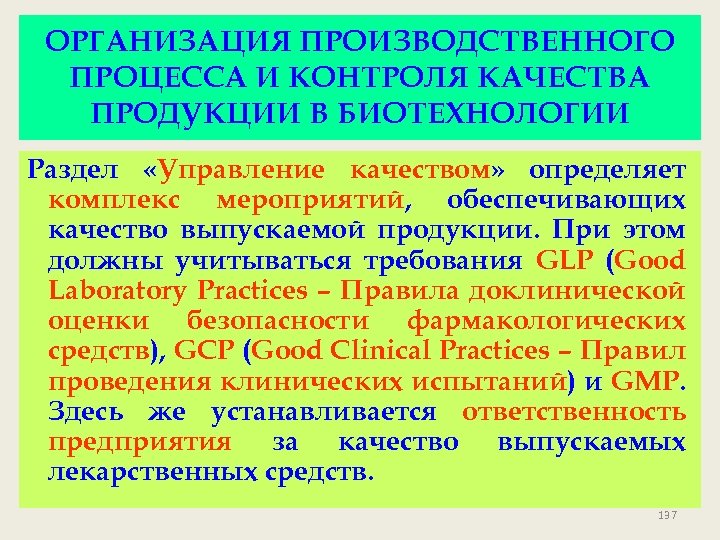 ОРГАНИЗАЦИЯ ПРОИЗВОДСТВЕННОГО ПРОЦЕССА И КОНТРОЛЯ КАЧЕСТВА ПРОДУКЦИИ В БИОТЕХНОЛОГИИ

Раздел «Управление качеством» определяет комплекс мероприятий, обеспечивающих качество выпускаемой продукции. При этом должны учитываться требования GLP (Good Laboratory Practices – Правила доклинической оценки безопасности фармакологических средств), GCP (Good Clinical Practices – Правил проведения клинических испытаний) и GMP. Здесь же устанавливается ответственность предприятия за качество выпускаемых лекарственных средств.

197